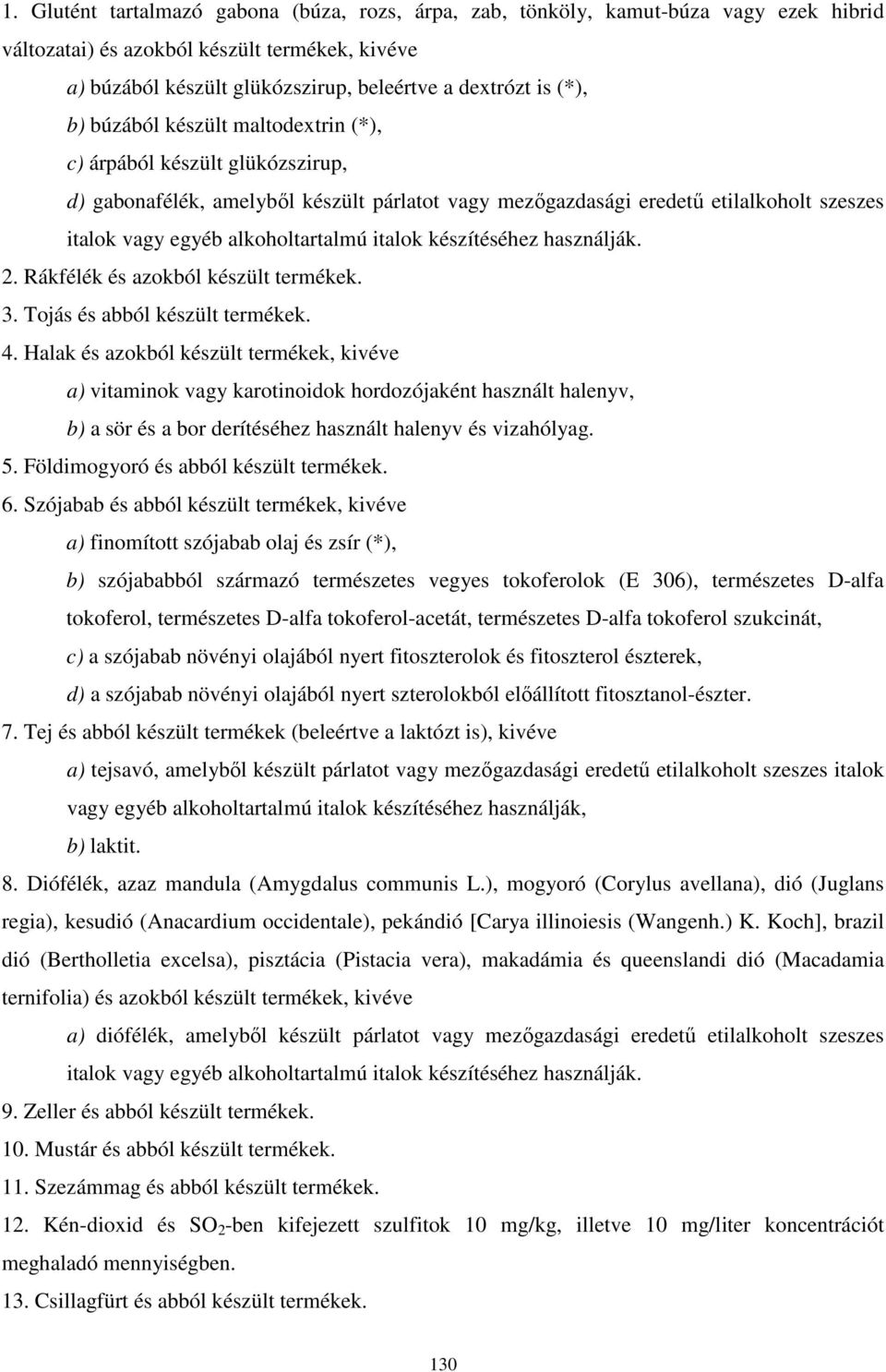 1. Glutént tartalmazó gabona (búza, rozs, árpa, zab, tönköly, kamut-búza vagy ezek hibrid változatai) és azokból készült termékek, kivéve

a) búzából készült glükózszirup, beleértve a dextrózt is (*),

b) búzából készült maltodextrin (*),

c) árpából készült glükózszirup,

d) gabonafélék, amelyből készült párlatot vagy mezőgazdasági eredetű etilalkoholt szeszes italok vagy egyéb alkoholtartalmú italok készítéséhez használják.

2. Rákfélék és azokból készült termékek.

3. Tojás és abból készült termékek.

4. Halak és azokból készült termékek, kivéve

a) vitaminok vagy karotinoidok hordozójaként használt halenyv,

b) a sör és a bor derítéséhez használt halenyv és vizahólyag.

5. Földimogyoró és abból készült termékek.

6. Szójabab és abból készült termékek, kivéve

a) finomított szójabab olaj és zsír (*),

b) szójababból származó természetes vegyes tokoferolok (E 306), természetes D-alfa tokoferol, természetes D-alfa tokoferol-acetát, természetes D-alfa tokoferol szukcinát,

c) a szójabab növényi olajából nyert fitoszterolok és fitoszterol észterek,

d) a szójabab növényi olajából nyert szterolokból előállított fitosztanol-észter.

7. Tej és abból készült termékek (beleértve a laktózt is), kivéve

a) tejsavó, amelyből készült párlatot vagy mezőgazdasági eredetű etilalkoholt szeszes italok vagy egyéb alkoholtartalmú italok készítéséhez használják,

b) laktit.

8. Diófélék, azaz mandula (Amygdalus communis L.), mogyoró (Corylus avellana), dió (Juglans regia), kesudió (Anacardium occidentale), pekándió [Carya illinoiesis (Wangenh.) K. Koch], brazil dió (Bertholletia excelsa), pisztácia (Pistacia vera), makadámia és queenslandi dió (Macadamia ternifolia) és azokból készült termékek, kivéve

a) diófélék, amelyből készült párlatot vagy mezőgazdasági eredetű etilalkoholt szeszes italok vagy egyéb alkoholtartalmú italok készítéséhez használják.

9. Zeller és abból készült termékek.

10. Mustár és abból készült termékek.

11. Szezámmag és abból készült termékek.

12. Kén-dioxid és $SO_2$-ben kifejezett szulfitok 10 mg/kg, illetve 10 mg/liter koncentrációt meghaladó mennyiségben.

13. Csillagfürt és abból készült termékek.

130